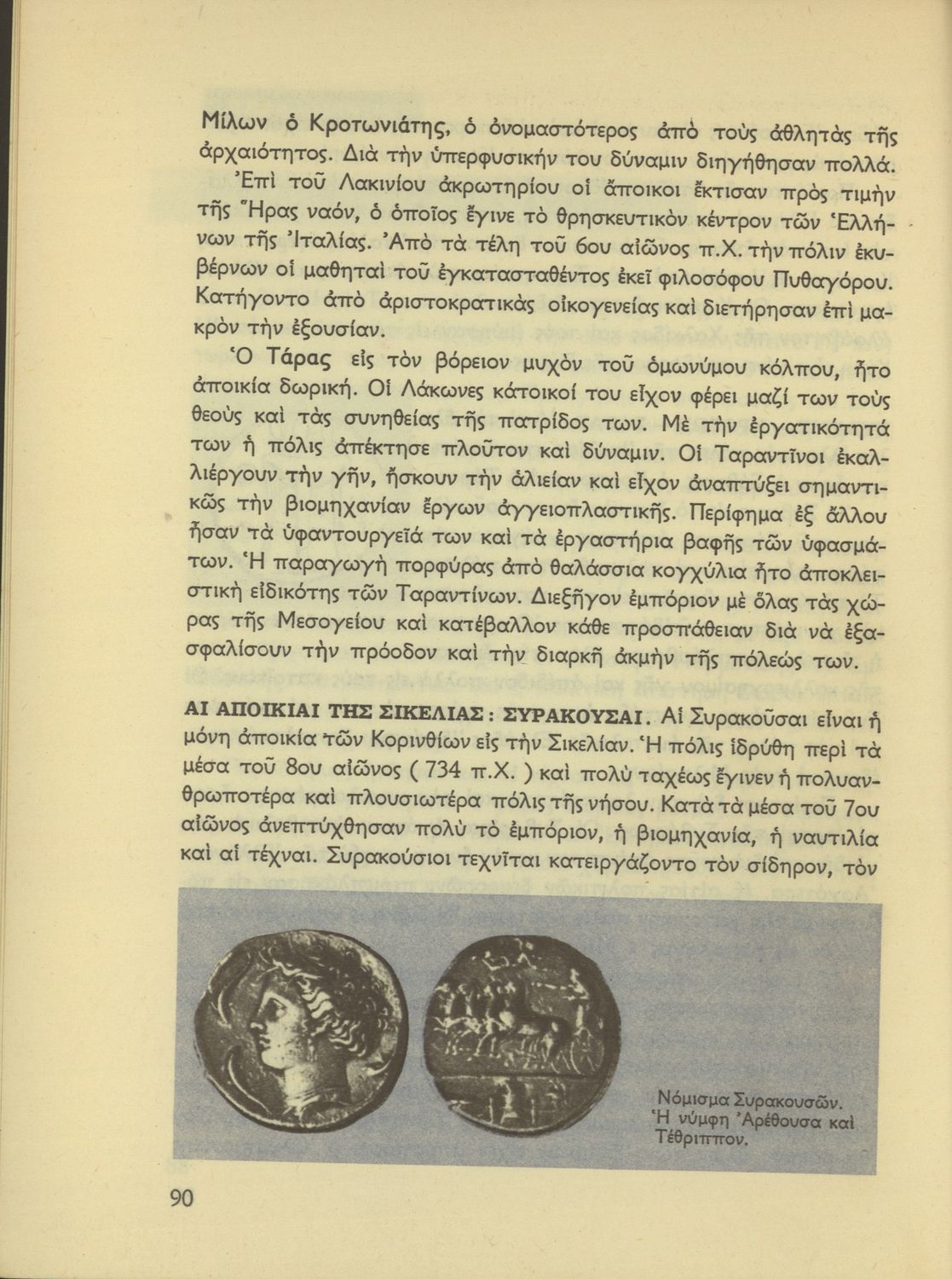 Μίλων ὁ Κροτωνιάτης, ὁ ὀνομαστότερος ἀπὸ τοὺς ἀθλητὰς τῆς ἀρχαιότητος. Διὰ τὴν ὑπερφυσικήν του δύναμιν διηγήθησαν πολλά.

Ἐπὶ τοῦ Λακινίου ἀκρωτηρίου οἱ ἄποικοι ἔκτισαν πρὸς τιμὴν τῆς Ἥρας ναόν, ὁ ὁποῖος ἔγινε τὸ θρησκευτικὸν κέντρον τῶν Ἑλλήνων τῆς Ἰταλίας. Ἀπὸ τὰ τέλη τοῦ 6ου αἰῶνος π.Χ. τὴν πόλιν ἐκυβέρνων οἱ μαθηταὶ τοῦ ἐγκατασταθέντος ἐκεῖ φιλοσόφου Πυθαγόρου. Κατήγοντο ἀπὸ ἀριστοκρατικὰς οἰκογενείας καὶ διετήρησαν ἐπὶ μακρὸν τὴν ἐξουσίαν.

Ὁ Τάρας εἰς τὸν βόρειον μυχὸν τοῦ ὁμωνύμου κόλπου, ἦτο ἀποικία δωρική. Οἱ Λάκωνες κάτοικοί του εἶχον φέρει μαζί των τοὺς θεοὺς καὶ τὰς συνηθείας τῆς πατρίδος των. Μὲ τὴν ἐργατικότητά των ἡ πόλις ἀπέκτησε πλοῦτον καὶ δύναμιν. Οἱ Ταραντῖνοι ἐκαλλιέργουν τὴν γῆν, ἤσκουν τὴν ἁλιείαν καὶ εἶχον ἀναπτύξει σημαντικῶς τὴν βιομηχανίαν ἔργων ἀγγειοπλαστικῆς. Περίφημα ἐξ ἄλλου ἦσαν τὰ ὑφαντουργεῖά των καὶ τὰ ἐργαστήρια βαφῆς τῶν ὑφασμάτων. Ἡ παραγωγὴ πορφύρας ἀπὸ θαλάσσια κογχύλια ἦτο ἀποκλειστικὴ εἰδικότης τῶν Ταραντίνων. Διεξῆγον ἐμπόριον μὲ ὅλας τὰς χώρας τῆς Μεσογείου καὶ κατέβαλλον κάθε προσπάθειαν διὰ νὰ ἐξασφαλίσουν τὴν πρόοδον καὶ τὴν διαρκῆ ἀκμὴν τῆς πόλεώς των.

ΑΙ ΑΠΟΙΚΙΑΙ ΤΗΣ ΣΙΚΕΛΙΑΣ: ΣΥΡΑΚΟΥΣΑΙ. Αἱ Συρακοῦσαι εἶναι ἡ μόνη ἀποικία τῶν Κορινθίων εἰς τὴν Σικελίαν. Ἡ πόλις ἱδρύθη περὶ τὰ μέσα τοῦ 8ου αἰῶνος ( 734 π.Χ. ) καὶ πολὺ ταχέως ἔγινεν ἡ πολυανθρωποτέρα καὶ πλουσιωτέρα πόλις τῆς νήσου. Κατὰ τὰ μέσα τοῦ 7ου αἰῶνος ἀνεπτύχθησαν πολὺ τὸ ἐμπόριον, ἡ βιομηχανία, ἡ ναυτιλία καὶ αἱ τέχναι. Συρακούσιοι τεχνῖται κατειργάζοντο τὸν σίδηρον, τὸν

Νόμισμα Συρακουσῶν. Ἡ νύμφη Ἀρέθουσα καὶ Τέθριππον.

90